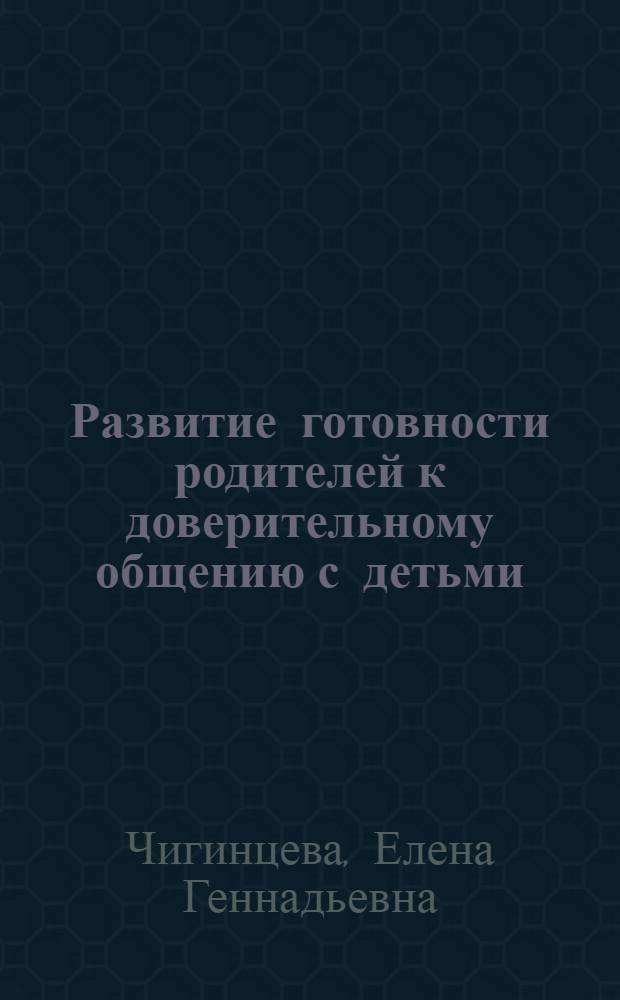 Развитие готовности родителей к доверительному общению с детьми

Чигинцева, Елена Геннадьевна